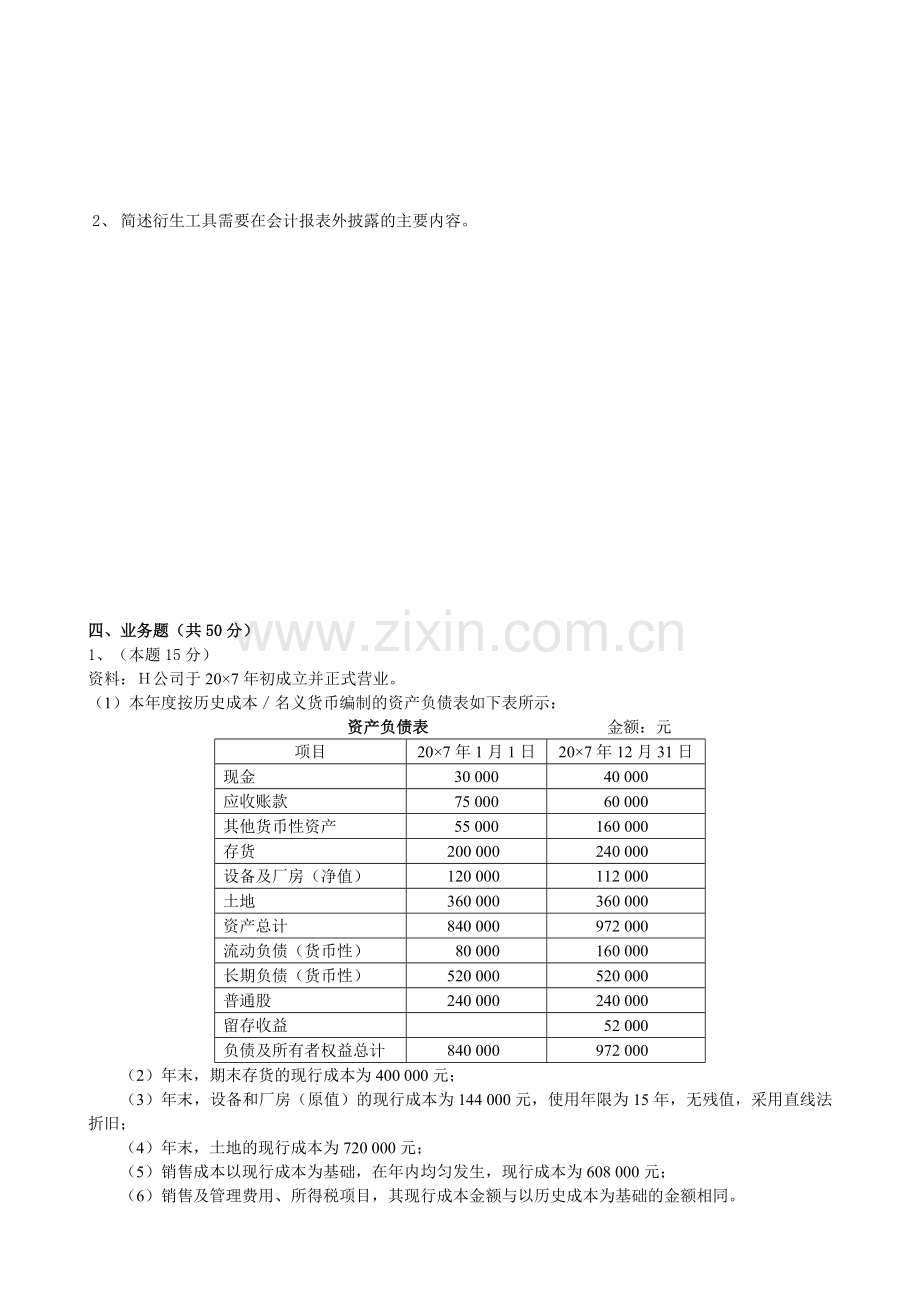 2、简述衍生工具需要在会计报表外披露的主要内容。

四、业务题（共50分）
1、（本题15分）
资料：H公司于20×7年初成立并正式营业。
（1）本年度按历史成本／名义货币编制的资产负债表如下表所示：

资产负债表 金额：元

| 项目 | 20×7年1月1日 | 20×7年12月31日 |
|---|---|---|
| 现金 | 30 000 | 40 000 |
| 应收账款 | 75 000 | 60 000 |
| 其他货币性资产 | 55 000 | 160 000 |
| 存货 | 200 000 | 240 000 |
| 设备及厂房（净值） | 120 000 | 112 000 |
| 土地 | 360 000 | 360 000 |
| 资产总计 | 840 000 | 972 000 |
| 流动负债（货币性） | 80 000 | 160 000 |
| 长期负债（货币性） | 520 000 | 520 000 |
| 普通股 | 240 000 | 240 000 |
| 留存收益 | | 52 000 |
| 负债及所有者权益总计 | 840 000 | 972 000 |

（2）年末，期末存货的现行成本为400 000元；

（3）年末，设备和厂房（原值）的现行成本为144 000元，使用年限为15年，无残值，采用直线法折旧；

（4）年末，土地的现行成本为720 000元；

（5）销售成本以现行成本为基础，在年内均匀发生，现行成本为608 000元；

（6）销售及管理费用、所得税项目，其现行成本金额与以历史成本为基础的金额相同。

www.zixin.com.cn